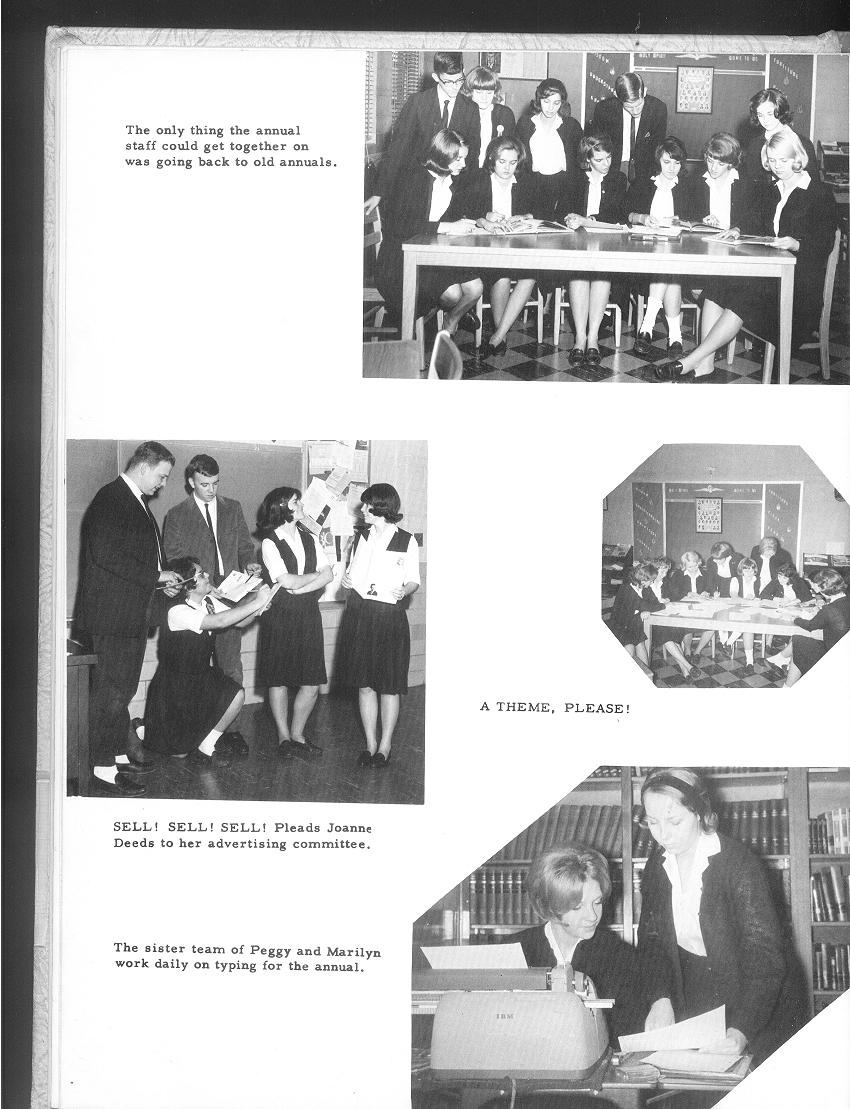 The only thing the annual staff could get together on was going back to old annuals.

A THEME, PLEASE!

SELL! SELL! SELL! Pleads Joanne Deeds to her advertising committee.

The sister team of Peggy and Marilyn work daily on typing for the annual.

IBM